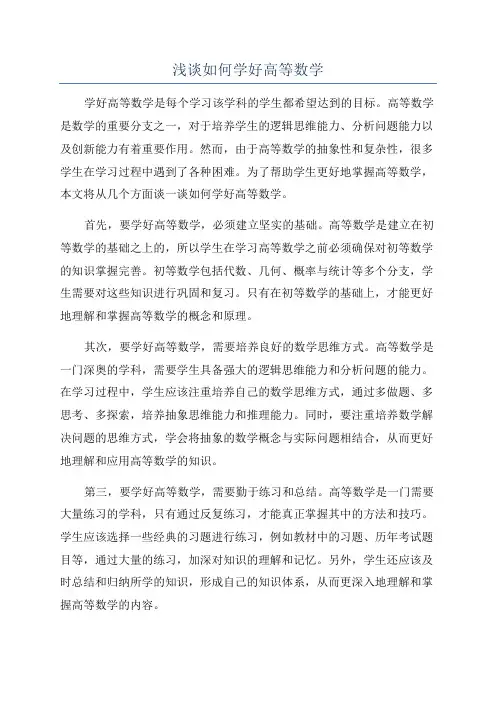 浅谈如何学好高等数学

学好高等数学是每个学习该学科的学生都希望达到的目标。高等数学是数学的重要分支之一，对于培养学生的逻辑思维能力、分析问题能力以及创新能力有着重要作用。然而，由于高等数学的抽象性和复杂性，很多学生在学习过程中遇到了各种困难。为了帮助学生更好地掌握高等数学，本文将从几个方面谈一谈如何学好高等数学。

首先，要学好高等数学，必须建立坚实的基础。高等数学是建立在初等数学的基础之上的，所以学生在学习高等数学之前必须确保对初等数学的知识掌握完善。初等数学包括代数、几何、概率与统计等多个分支，学生需要对这些知识进行巩固和复习。只有在初等数学的基础上，才能更好地理解和掌握高等数学的概念和原理。

其次，要学好高等数学，需要培养良好的数学思维方式。高等数学是一门深奥的学科，需要学生具备强大的逻辑思维能力和分析问题的能力。在学习过程中，学生应该注重培养自己的数学思维方式，通过多做题、多思考、多探索，培养抽象思维能力和推理能力。同时，要注重培养数学解决问题的思维方式，学会将抽象的数学概念与实际问题相结合，从而更好地理解和应用高等数学的知识。

第三，要学好高等数学，需要勤于练习和总结。高等数学是一门需要大量练习的学科，只有通过反复练习，才能真正掌握其中的方法和技巧。学生应该选择一些经典的习题进行练习，例如教材中的习题、历年考试题目等，通过大量的练习，加深对知识的理解和记忆。另外，学生还应该及时总结和归纳所学的知识，形成自己的知识体系，从而更深入地理解和掌握高等数学的内容。